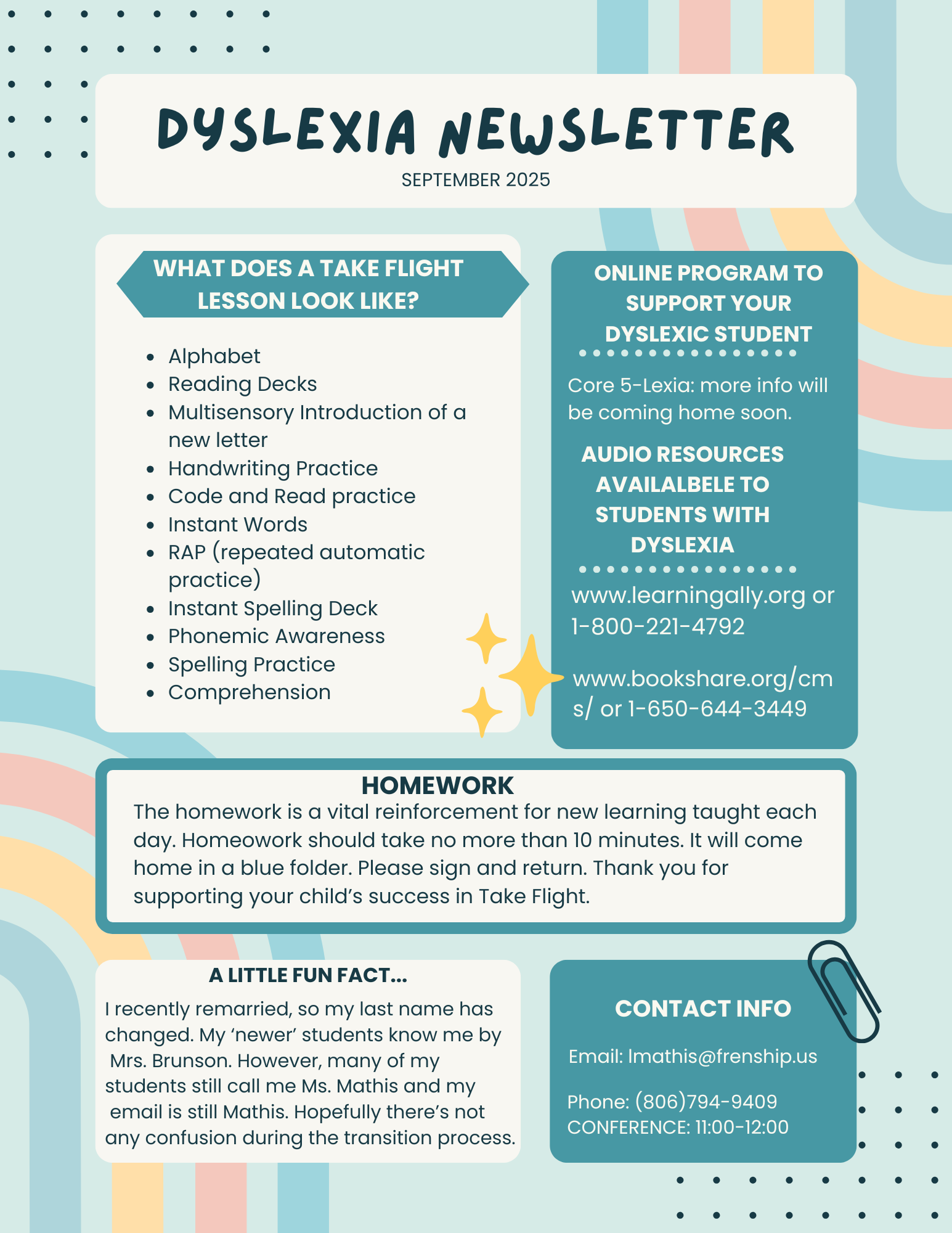 DYSLEXIA NEWSLETTER
SEPTEMBER 2025

WHAT DOES A TAKE FLIGHT LESSON LOOK LIKE?

• Alphabet
• Reading Decks
• Multisensory Introduction of a new letter
• Handwriting Practice
• Code and Read practice
• Instant Words
• RAP (repeated automatic practice)
• Instant Spelling Deck
• Phonemic Awareness
• Spelling Practice
• Comprehension

ONLINE PROGRAM TO SUPPORT YOUR DYSLEXIC STUDENT

Core 5-Lexia: more info will be coming home soon.

AUDIO RESOURCES AVAILALBELE TO STUDENTS WITH DYSLEXIA

www.learningally.org or 1-800-221-4792

www.bookshare.org/cms/ or 1-650-644-3449

HOMEWORK
The homework is a vital reinforcement for new learning taught each day. Homeowork should take no more than 10 minutes. It will come home in a blue folder. Please sign and return. Thank you for supporting your child's success in Take Flight.

A LITTLE FUN FACT...
I recently remarried, so my last name has changed. My 'newer' students know me by Mrs. Brunson. However, many of my students still call me Ms. Mathis and my email is still Mathis. Hopefully there's not any confusion during the transition process.

CONTACT INFO

Email: lmathis@frenship.us

Phone: (806)794-9409
CONFERENCE: 11:00-12:00